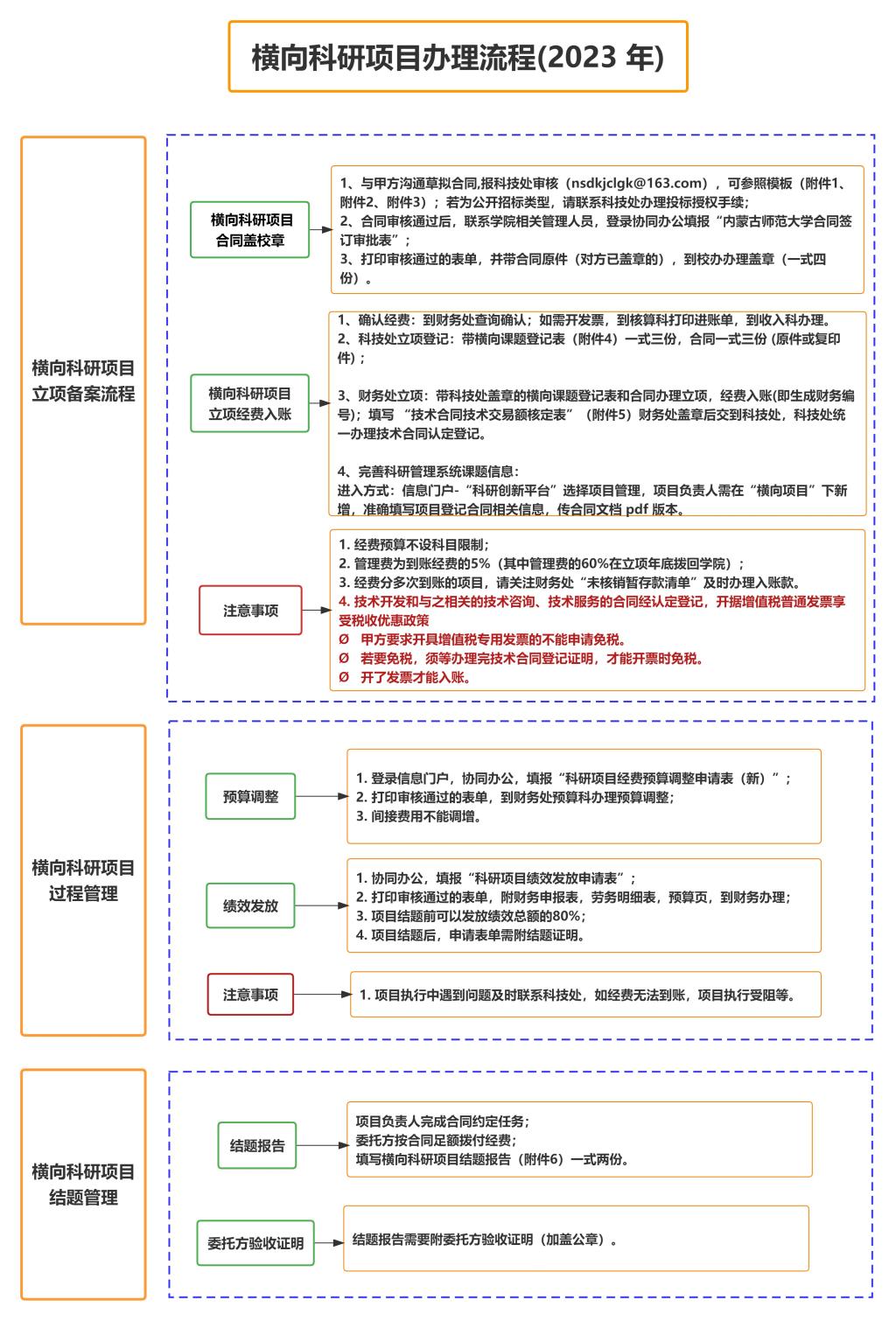 横向科研项目办理流程(2023 年)

横向科研项目立项备案流程

横向科研项目合同盖校章

1、与甲方沟通草拟合同,报科技处审核（nsdkjclgk@163.com），可参照模板（附件1、附件2、附件3）；若为公开招标类型，请联系科技处办理投标授权手续;
2、合同审核通过后，联系学院相关管理人员，登录协同办公填报“内蒙古师范大学合同签订审批表”；
3、打印审核通过的表单，并带合同原件（对方已盖章的），到校办办理盖章（一式四份）。

横向科研项目立项经费入账

1、确认经费：到财务处查询确认；如需开发票，到核算科打印进账单，到收入科办理。
2、科技处立项登记：带横向课题登记表（附件4）一式三份，合同一式三份 (原件或复印件)；

3、财务处立项：带科技处盖章的横向课题登记表和合同办理立项，经费入账(即生成财务编号)；填写 “技术合同技术交易额核定表”（附件5）财务处盖章后交到科技处，科技处统一办理技术合同认定登记。

4、完善科研管理系统课题信息：
进入方式：信息门户-“科研创新平台”选择项目管理，项目负责人需在“横向项目”下新增，准确填写项目登记合同相关信息，传合同文档 pdf 版本。

注意事项

1. 经费预算不设科目限制;
2. 管理费为到账经费的5%（其中管理费的60%在立项年底拨回学院）;
3. 经费分多次到账的项目，请关注财务处“未核销暂存款清单”及时办理入账款。
4. 技术开发和与之相关的技术咨询、技术服务的合同经认定登记，开据增值税普通发票享受税收优惠政策
Ø 甲方要求开具增值税专用发票的不能申请免税。
Ø 若要免税，须等办理完技术合同登记证明，才能开票时免税。
Ø 开了发票才能入账。

横向科研项目过程管理

预算调整

1. 登录信息门户，协同办公，填报“科研项目经费预算调整申请表（新）”；
2. 打印审核通过的表单，到财务处预算科办理预算调整;
3. 间接费用不能调增。

绩效发放

1. 协同办公，填报“科研项目绩效发放申请表”；
2. 打印审核通过的表单，附财务申报表，劳务明细表，预算页，到财务办理;
3. 项目结题前可以发放绩效总额的80%;
4. 项目结题后，申请表单需附结题证明。

注意事项

1. 项目执行中遇到问题及时联系科技处，如经费无法到账，项目执行受阻等。

横向科研项目结题管理

结题报告

项目负责人完成合同约定任务;
委托方按合同足额拨付经费;
填写横向科研项目结题报告（附件6）一式两份。

委托方验收证明

结题报告需要附委托方验收证明（加盖公章）。